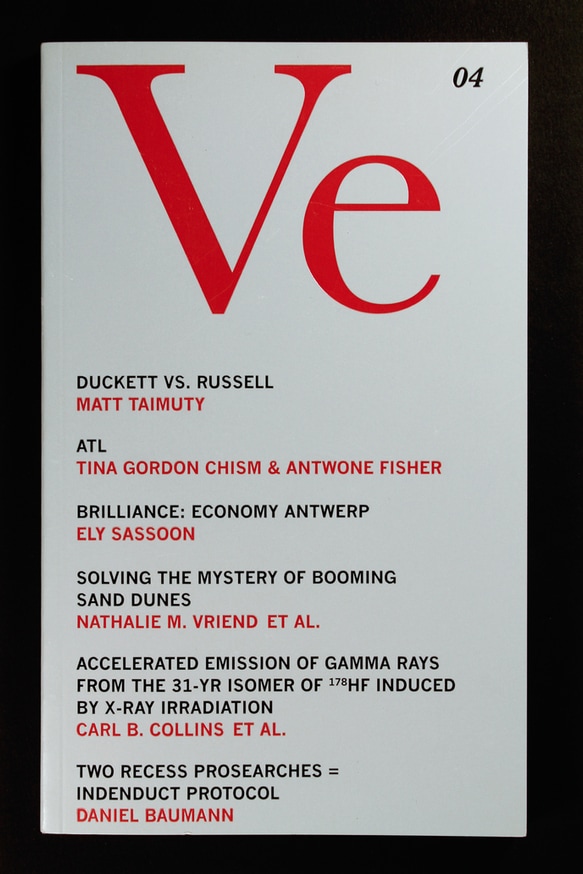 Ve

04

DUCKETT VS. RUSSELL
MATT TAIMUTY

ATL
TINA GORDON CHISM & ANTWONE FISHER

BRILLIANCE: ECONOMY ANTWERP
ELY SASSOON

SOLVING THE MYSTERY OF BOOMING SAND DUNES
NATHALIE M. VRIEND ET AL.

ACCELERATED EMISSION OF GAMMA RAYS FROM THE 31-YR ISOMER OF $^{178}$HF INDUCED BY X-RAY IRRADIATION
CARL B. COLLINS ET AL.

TWO RECESS PROSEARCHES = INDENDUCT PROTOCOL
DANIEL BAUMANN